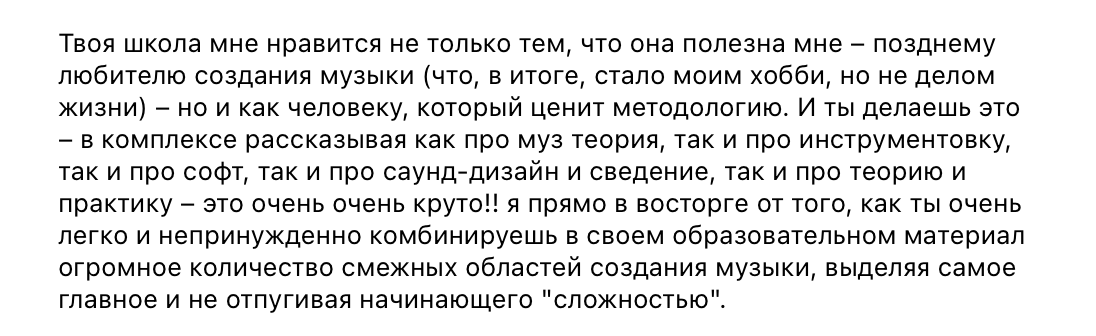 Твоя школа мне нравится не только тем, что она полезна мне – позднему любителю создания музыки (что, в итоге, стало моим хобби, но не делом жизни) – но и как человеку, который ценит методологию. И ты делаешь это – в комплексе рассказывая как про муз теория, так и про инструментовку, так и про софт, так и про саунд-дизайн и сведение, так и про теорию и практику – это очень очень круто!! я прямо в восторге от того, как ты очень легко и непринужденно комбинируешь в своем образовательном материал огромное количество смежных областей создания музыки, выделяя самое главное и не отпугивая начинающего "сложностью".